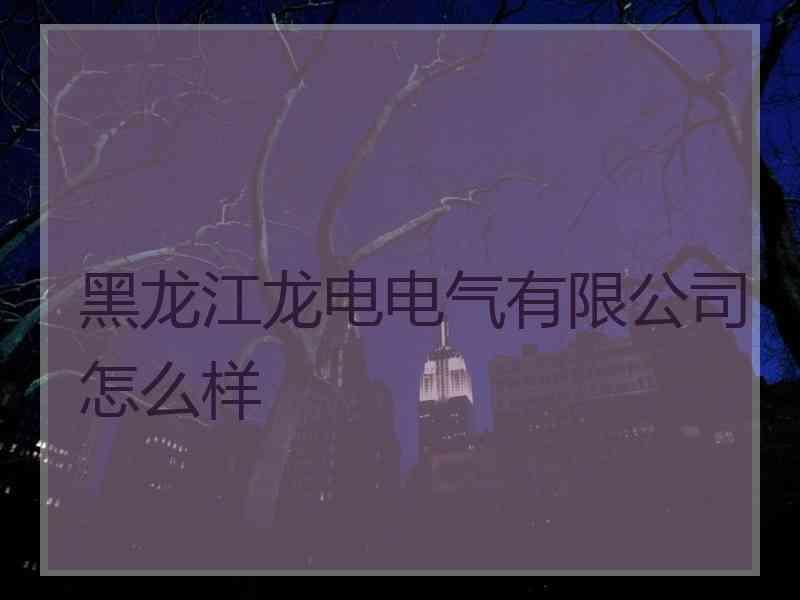 黑龙江龙电电气有限公司怎么样